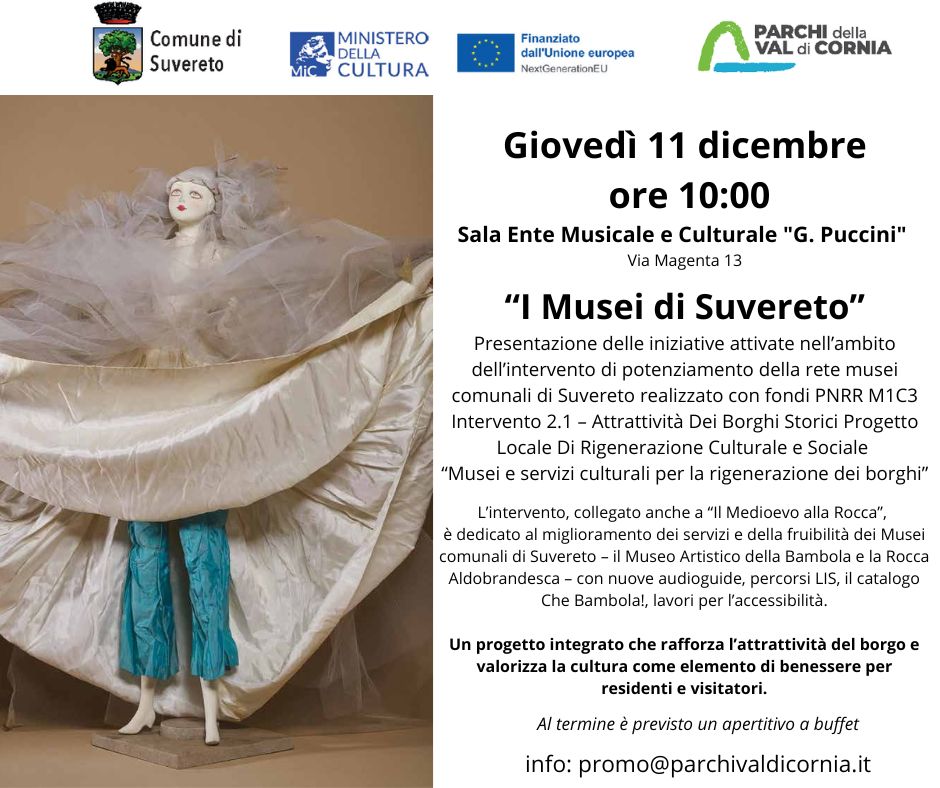 Comune di Suvereto

MiC MINISTERO DELLA CULTURA

Finanziato dall'Unione europea NextGenerationEU

PARCHI della VAL di CORNIA

Giovedì 11 dicembre
ore 10:00

Sala Ente Musicale e Culturale "G. Puccini"
Via Magenta 13

"I Musei di Suvereto"

Presentazione delle iniziative attivate nell'ambito dell'intervento di potenziamento della rete musei comunali di Suvereto realizzato con fondi PNRR M1C3 Intervento 2.1 – Attrattività Dei Borghi Storici Progetto Locale Di Rigenerazione Culturale e Sociale "Musei e servizi culturali per la rigenerazione dei borghi"

L'intervento, collegato anche a "Il Medioevo alla Rocca", è dedicato al miglioramento dei servizi e della fruibilità dei Musei comunali di Suvereto – il Museo Artistico della Bambola e la Rocca Aldobrandesca – con nuove audioguide, percorsi LIS, il catalogo Che Bambola!, lavori per l'accessibilità.

Un progetto integrato che rafforza l'attrattività del borgo e valorizza la cultura come elemento di benessere per residenti e visitatori.

Al termine è previsto un apertitivo a buffet

info: promo@parchivaldicornia.it